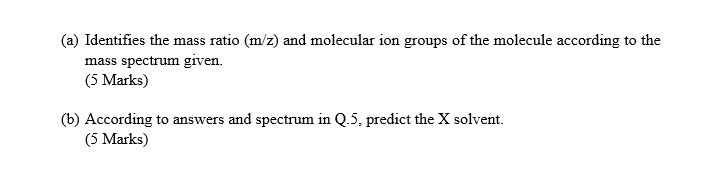 (a) Identifies the mass ratio (m/z) and molecular ion groups of the molecule according to the mass spectrum given.
(5 Marks)

(b) According to answers and spectrum in Q.5, predict the X solvent.
(5 Marks)